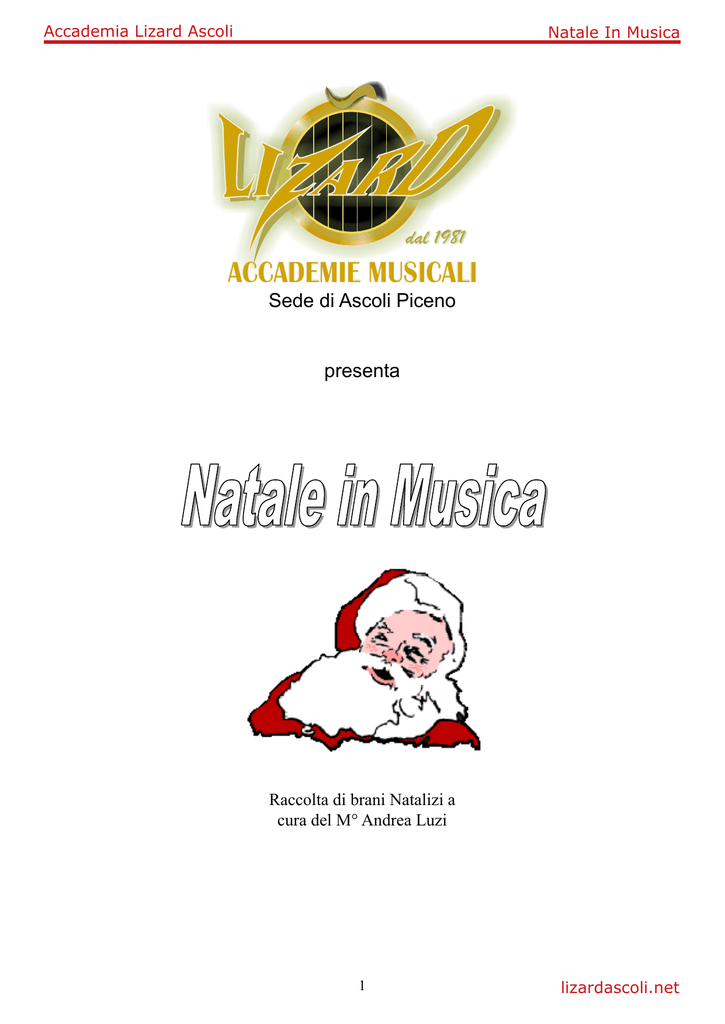 Accademia Lizard Ascoli

Natale In Musica

LIZARD
dal 1981
ACCADEMIE MUSICALI
Sede di Ascoli Piceno

presenta

Natale in Musica

Raccolta di brani Natalizi a cura del M° Andrea Luzi

1

lizardascoli.net